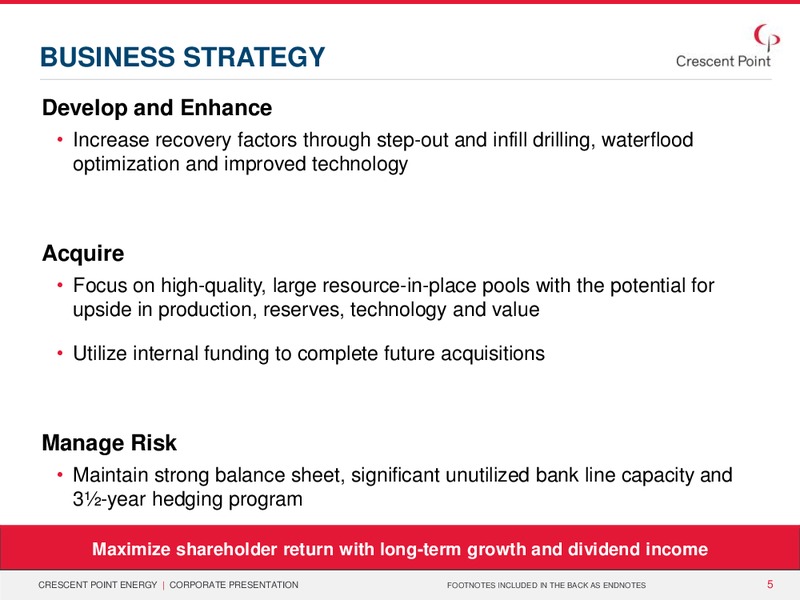 BUSINESS STRATEGY

Crescent Point

Develop and Enhance

• Increase recovery factors through step-out and infill drilling, waterflood optimization and improved technology

Acquire

• Focus on high-quality, large resource-in-place pools with the potential for upside in production, reserves, technology and value

• Utilize internal funding to complete future acquisitions

Manage Risk

• Maintain strong balance sheet, significant unutilized bank line capacity and 3½-year hedging program

Maximize shareholder return with long-term growth and dividend income

CRESCENT POINT ENERGY | CORPORATE PRESENTATION

FOOTNOTES INCLUDED IN THE BACK AS ENDNOTES

5